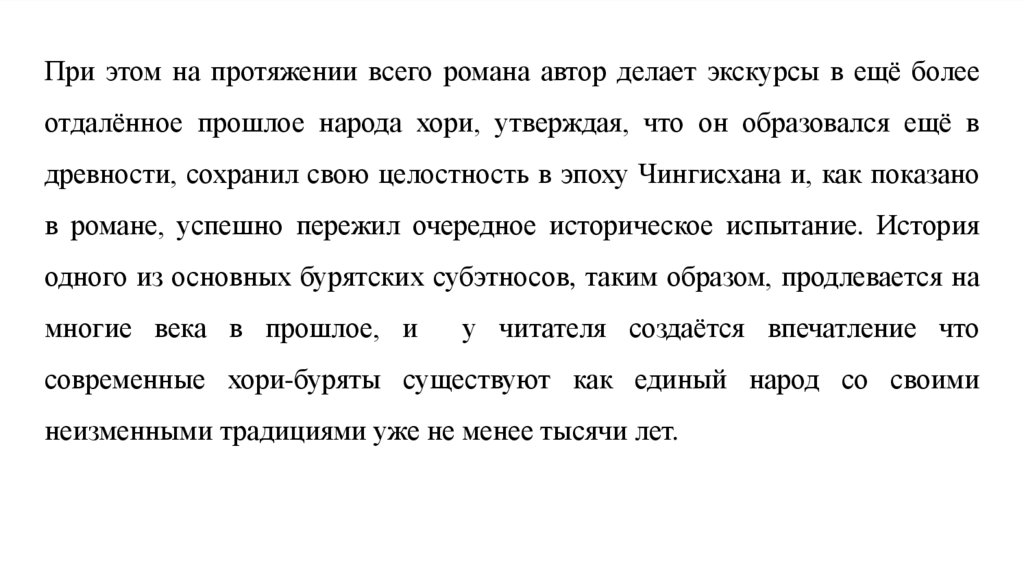 При этом на протяжении всего романа автор делает экскурсы в ещё более отдалённое прошлое народа хори, утверждая, что он образовался ещё в древности, сохранил свою целостность в эпоху Чингисхана и, как показано в романе, успешно пережил очередное историческое испытание. История одного из основных бурятских субэтносов, таким образом, продлевается на многие века в прошлое, и у читателя создаётся впечатление что современные хори-буряты существуют как единый народ со своими неизменными традициями уже не менее тысячи лет.